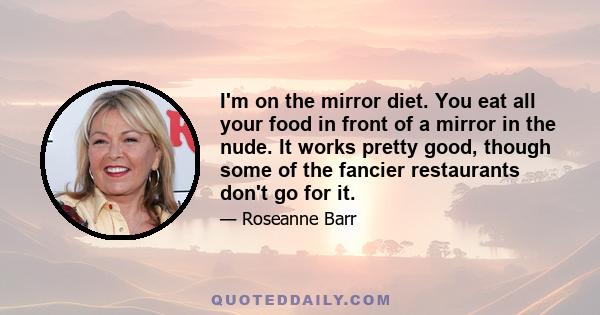 I'm on the mirror diet. You eat all your food in front of a mirror in the nude. It works pretty good, though some of the fancier restaurants don't go for it.

— Roseanne Barr

QUOTEDDAILY.COM